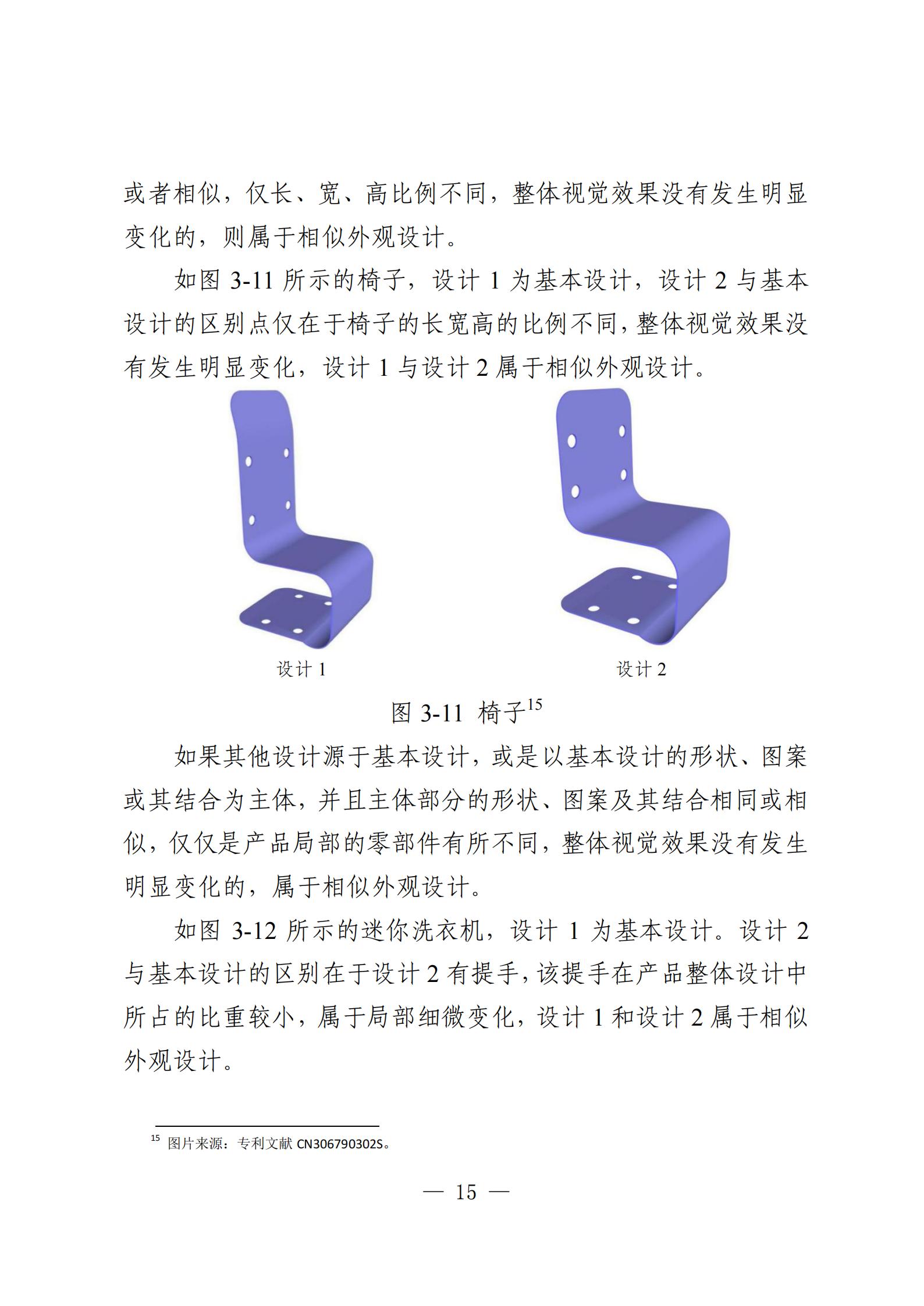 或者相似，仅长、宽、高比例不同，整体视觉效果没有发生明显变化的，则属于相似外观设计。

如图 3-11 所示的椅子，设计 1 为基本设计，设计 2 与基本设计的区别点仅在于椅子的长宽高的比例不同，整体视觉效果没有发生明显变化，设计 1 与设计 2 属于相似外观设计。

设计 1

设计 2

图 3-11 椅子$^{15}$

如果其他设计源于基本设计，或是以基本设计的形状、图案或其结合为主体，并且主体部分的形状、图案及其结合相同或相似，仅仅是产品局部的零部件有所不同，整体视觉效果没有发生明显变化的，属于相似外观设计。

如图 3-12 所示的迷你洗衣机，设计 1 为基本设计。设计 2 与基本设计的区别在于设计 2 有提手，该提手在产品整体设计中所占的比重较小，属于局部细微变化，设计 1 和设计 2 属于相似外观设计。

$^{15}$ 图片来源：专利文献 CN306790302S。

— 15 —